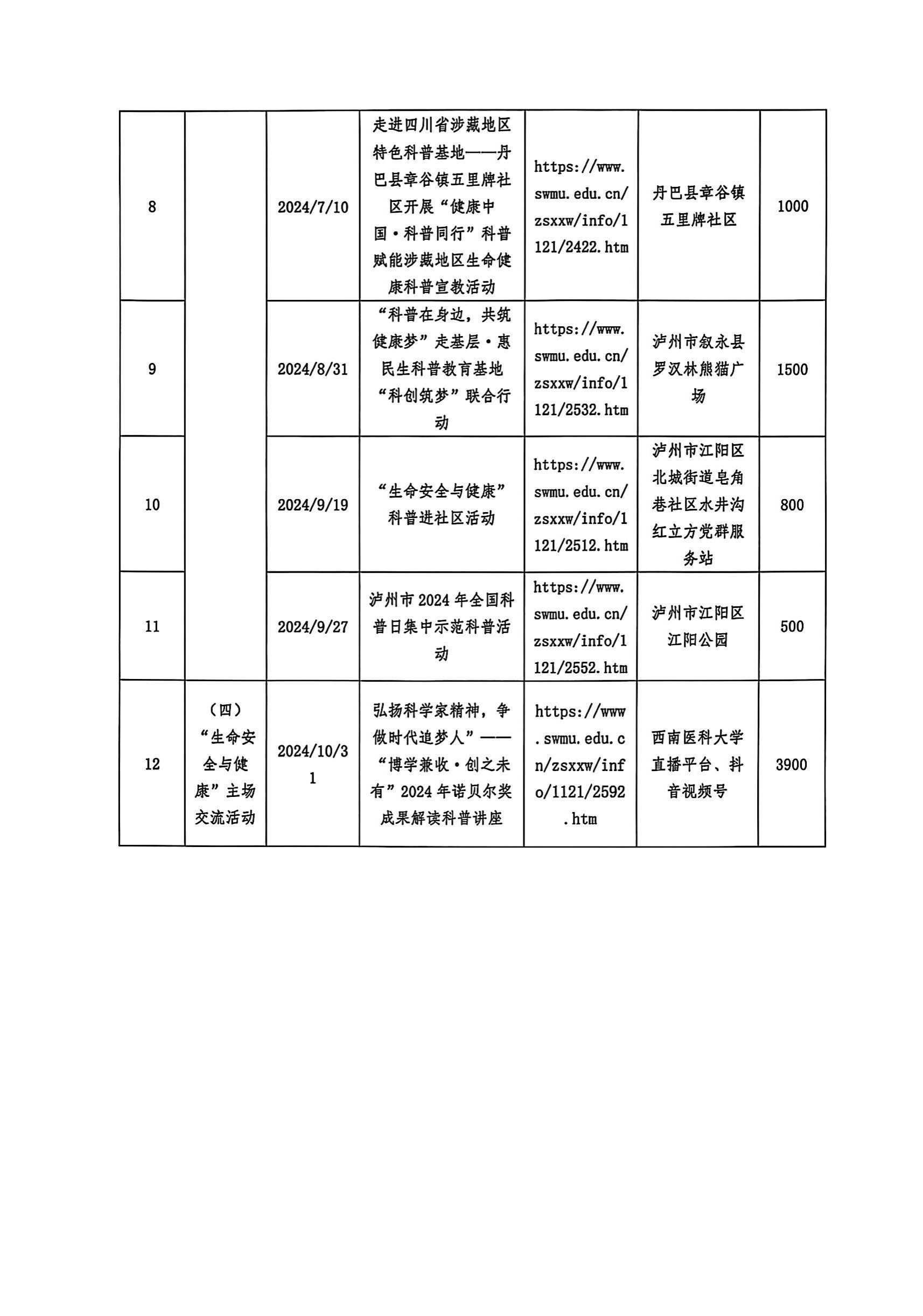 | 8 |  | 2024/7/10 | 走进四川省涉藏地区特色科普基地——丹巴县章谷镇五里牌社区开展“健康中国·科普同行”科普赋能涉藏地区生命健康科普宣教活动 | https://www.swmu.edu.cn/zsxxw/info/1121/2422.htm | 丹巴县章谷镇五里牌社区 | 1000 |
|---|---|---|---|---|---|---|
| 9 |  | 2024/8/31 | “科普在身边，共筑健康梦”走基层·惠民生科普教育基地“科创筑梦”联合行动 | https://www.swmu.edu.cn/zsxxw/info/1121/2532.htm | 泸州市叙永县罗汉林熊猫广场 | 1500 |
| 10 |  | 2024/9/19 | “生命安全与健康”科普进社区活动 | https://www.swmu.edu.cn/zsxxw/info/1121/2512.htm | 泸州市江阳区北城街道皂角巷社区水井沟红立方党群服务站 | 800 |
| 11 |  | 2024/9/27 | 泸州市2024年全国科普日集中示范科普活动 | https://www.swmu.edu.cn/zsxxw/info/1121/2552.htm | 泸州市江阳区江阳公园 | 500 |
| 12 | （四）“生命安全与健康”主场交流活动 | 2024/10/31 | 弘扬科学家精神，争做时代追梦人”——“博学兼收·创之未有”2024年诺贝尔奖成果解读科普讲座 | https://www.swmu.edu.cn/zsxxw/info/1121/2592.htm | 西南医科大学直播平台、抖音视频号 | 3900 |